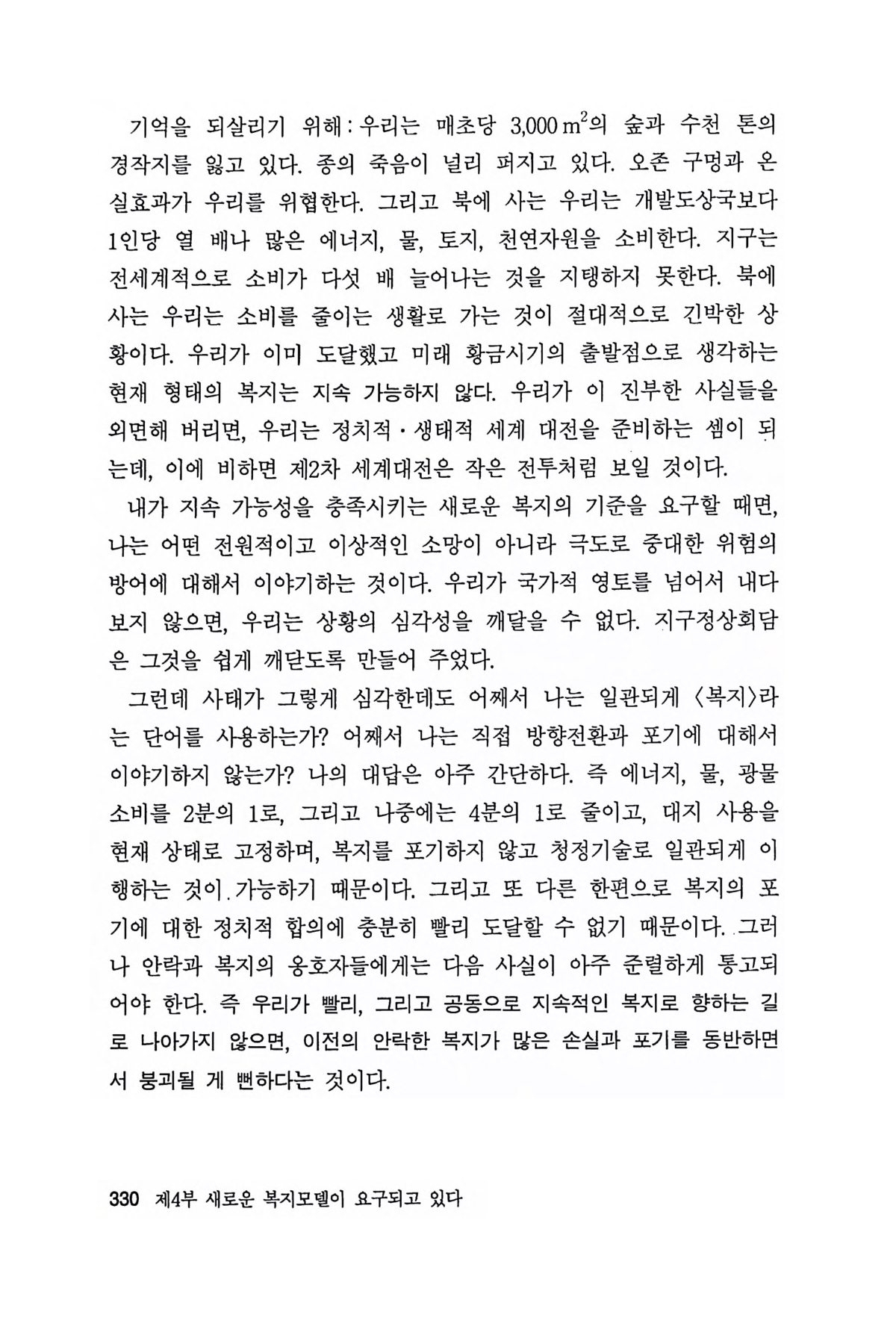 기억을 되살리기 위해 : 우리는 매초당 3,000 $m^2$의 숲과 수천 톤의 경작지를 잃고 있다. 종의 죽음이 널리 퍼지고 있다. 오존 구멍과 온실효과가 우리를 위협한다. 그리고 북에 사는 우리는 개발도상국보다 1인당 열 배나 많은 에너지, 물, 토지, 천연자원을 소비한다. 지구는 전세계적으로 소비가 다섯 배 늘어나는 것을 지탱하지 못한다. 북에 사는 우리는 소비를 줄이는 생활로 가는 것이 절대적으로 긴박한 상황이다. 우리가 이미 도달했고 미래 황금시기의 출발점으로 생각하는 현재 형태의 복지는 지속 가능하지 않다. 우리가 이 진부한 사실들을 외면해 버리면, 우리는 정치적·생태적 세계 대전을 준비하는 셈이 되는데, 이에 비하면 제2차 세계대전은 작은 전투처럼 보일 것이다.

내가 지속 가능성을 충족시키는 새로운 복지의 기준을 요구할 때면, 나는 어떤 전원적이고 이상적인 소망이 아니라 극도로 중대한 위험의 방어에 대해서 이야기하는 것이다. 우리가 국가적 영토를 넘어서 내다보지 않으면, 우리는 상황의 심각성을 깨달을 수 없다. 지구정상회담은 그것을 쉽게 깨닫도록 만들어 주었다.

그런데 사태가 그렇게 심각한데도 어째서 나는 일관되게 〈복지〉라는 단어를 사용하는가? 어째서 나는 직접 방향전환과 포기에 대해서 이야기하지 않는가? 나의 대답은 아주 간단하다. 즉 에너지, 물, 광물 소비를 2분의 1로, 그리고 나중에는 4분의 1로 줄이고, 대지 사용을 현재 상태로 고정하며, 복지를 포기하지 않고 청정기술로 일관되게 이행하는 것이 가능하기 때문이다. 그리고 또 다른 한편으로 복지의 포기에 대한 정치적 합의에 충분히 빨리 도달할 수 없기 때문이다. 그러나 안락과 복지의 옹호자들에게는 다음 사실이 아주 준렬하게 통고되어야 한다. 즉 우리가 빨리, 그리고 공동으로 지속적인 복지로 향하는 길로 나아가지 않으면, 이전의 안락한 복지가 많은 손실과 포기를 동반하면서 붕괴될 게 뻔하다는 것이다.

330 제4부 새로운 복지모델이 요구되고 있다